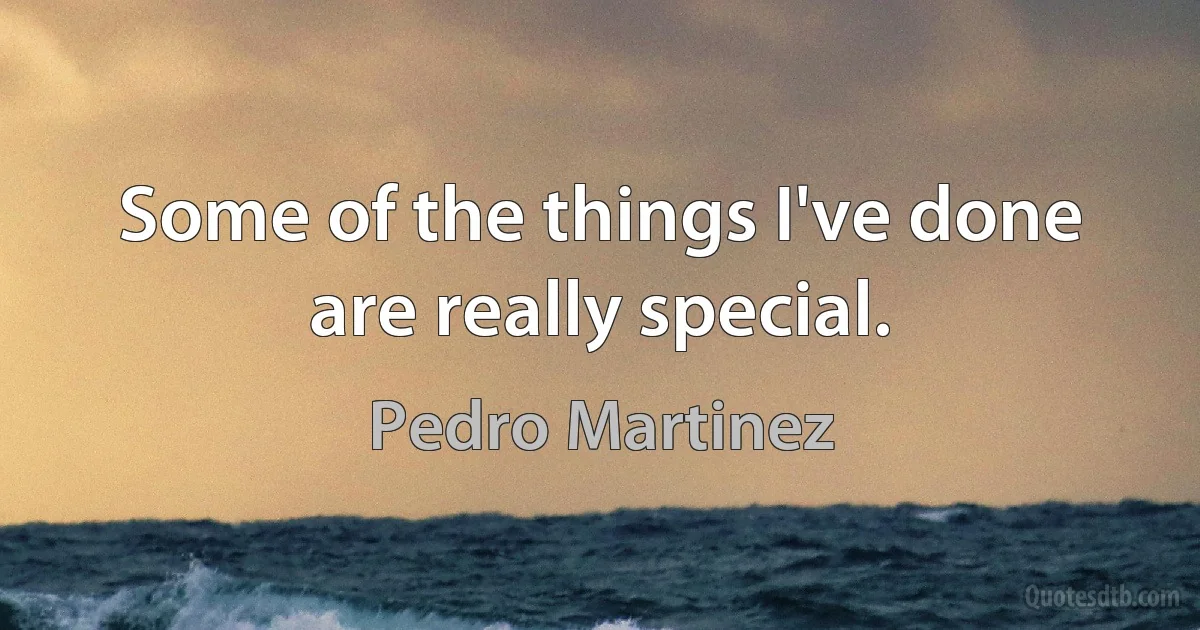 Some of the things I've done are really special.

Pedro Martinez

Quotesdtb.com